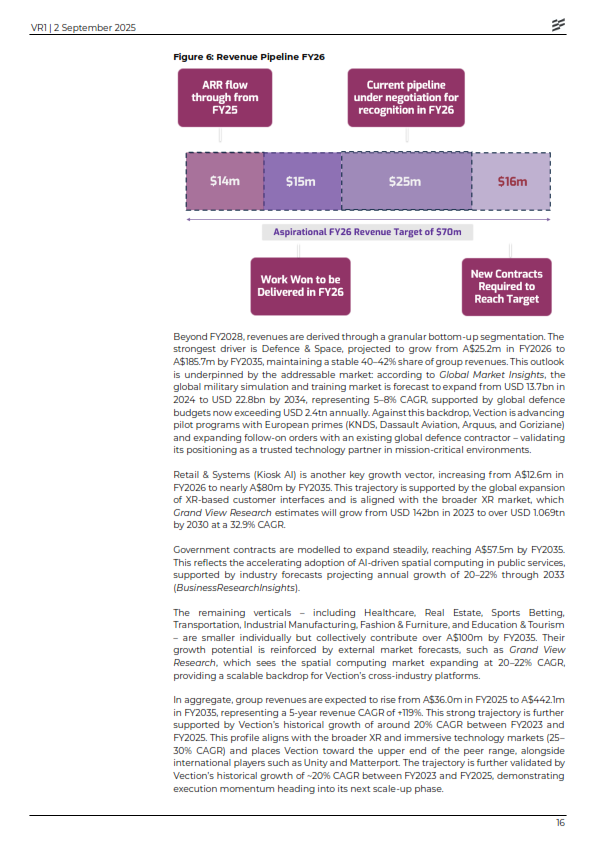 VR1 | 2 September 2025

Figure 6: Revenue Pipeline FY26

ARR flow through from FY25

Current pipeline under negotiation for recognition in FY26

$14m

$15m

$25m

$16m

Aspirational FY26 Revenue Target of $70m

Work Won to be Delivered in FY26

New Contracts Required to Reach Target

Beyond FY2028, revenues are derived through a granular bottom-up segmentation. The strongest driver is Defence & Space, projected to grow from A$25.2m in FY2026 to A$185.7m by FY2035, maintaining a stable 40–42% share of group revenues. This outlook is underpinned by the addressable market: according to Global Market Insights, the global military simulation and training market is forecast to expand from USD 13.7bn in 2024 to USD 22.8bn by 2034, representing 5–8% CAGR, supported by global defence budgets now exceeding USD 2.4tn annually. Against this backdrop, Vection is advancing pilot programs with European primes (KNDS, Dassault Aviation, Arquus, and Goriziane) and expanding follow-on orders with an existing global defence contractor – validating its positioning as a trusted technology partner in mission-critical environments.

Retail & Systems (Kiosk AI) is another key growth vector, increasing from A$12.6m in FY2026 to nearly A$80m by FY2035. This trajectory is supported by the global expansion of XR-based customer interfaces and is aligned with the broader XR market, which Grand View Research estimates will grow from USD 142bn in 2023 to over USD 1.069tn by 2030 at a 32.9% CAGR.

Government contracts are modelled to expand steadily, reaching A$57.5m by FY2035. This reflects the accelerating adoption of AI-driven spatial computing in public services, supported by industry forecasts projecting annual growth of 20–22% through 2033 (BusinessResearchInsights).

The remaining verticals – including Healthcare, Real Estate, Sports Betting, Transportation, Industrial Manufacturing, Fashion & Furniture, and Education & Tourism – are smaller individually but collectively contribute over A$100m by FY2035. Their growth potential is reinforced by external market forecasts, such as Grand View Research, which sees the spatial computing market expanding at 20–22% CAGR, providing a scalable backdrop for Vection's cross-industry platforms.

In aggregate, group revenues are expected to rise from A$36.0m in FY2025 to A$442.1m in FY2035, representing a 5-year revenue CAGR of +119%. This strong trajectory is further supported by Vection's historical growth of around 20% CAGR between FY2023 and FY2025. This profile aligns with the broader XR and immersive technology markets (25–30% CAGR) and places Vection toward the upper end of the peer range, alongside international players such as Unity and Matterport. The trajectory is further validated by Vection's historical growth of ~20% CAGR between FY2023 and FY2025, demonstrating execution momentum heading into its next scale-up phase.

16